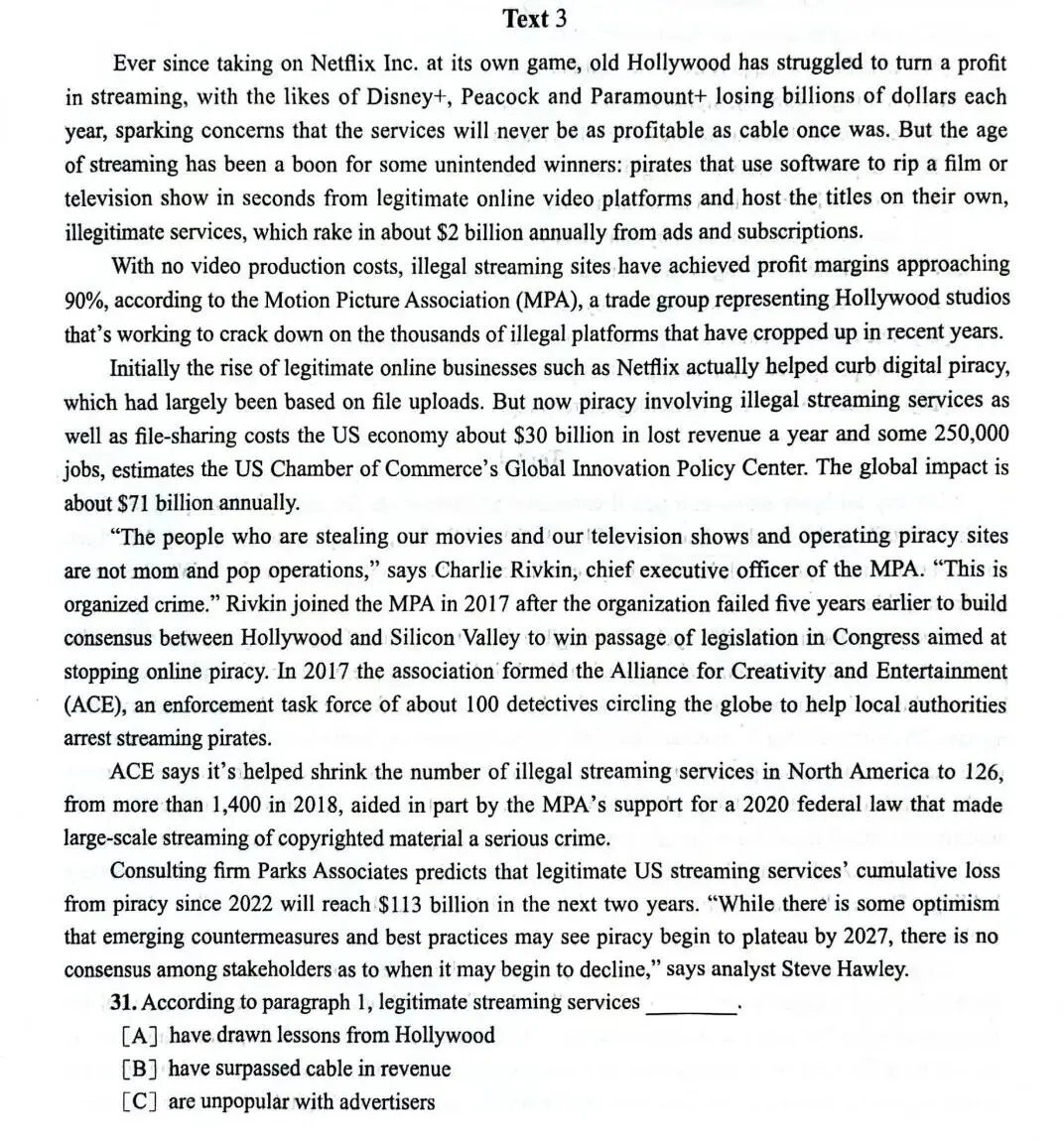 Text 3

Ever since taking on Netflix Inc. at its own game, old Hollywood has struggled to turn a profit in streaming, with the likes of Disney+, Peacock and Paramount+ losing billions of dollars each year, sparking concerns that the services will never be as profitable as cable once was. But the age of streaming has been a boon for some unintended winners: pirates that use software to rip a film or television show in seconds from legitimate online video platforms and host the titles on their own, illegitimate services, which rake in about \$2 billion annually from ads and subscriptions.

With no video production costs, illegal streaming sites have achieved profit margins approaching 90%, according to the Motion Picture Association (MPA), a trade group representing Hollywood studios that's working to crack down on the thousands of illegal platforms that have cropped up in recent years.

Initially the rise of legitimate online businesses such as Netflix actually helped curb digital piracy, which had largely been based on file uploads. But now piracy involving illegal streaming services as well as file-sharing costs the US economy about \$30 billion in lost revenue a year and some 250,000 jobs, estimates the US Chamber of Commerce's Global Innovation Policy Center. The global impact is about \$71 billion annually.

"The people who are stealing our movies and our television shows and operating piracy sites are not mom and pop operations," says Charlie Rivkin, chief executive officer of the MPA. "This is organized crime." Rivkin joined the MPA in 2017 after the organization failed five years earlier to build consensus between Hollywood and Silicon Valley to win passage of legislation in Congress aimed at stopping online piracy. In 2017 the association formed the Alliance for Creativity and Entertainment (ACE), an enforcement task force of about 100 detectives circling the globe to help local authorities arrest streaming pirates.

ACE says it's helped shrink the number of illegal streaming services in North America to 126, from more than 1,400 in 2018, aided in part by the MPA's support for a 2020 federal law that made large-scale streaming of copyrighted material a serious crime.

Consulting firm Parks Associates predicts that legitimate US streaming services' cumulative loss from piracy since 2022 will reach \$113 billion in the next two years. "While there is some optimism that emerging countermeasures and best practices may see piracy begin to plateau by 2027, there is no consensus among stakeholders as to when it may begin to decline," says analyst Steve Hawley.

31. According to paragraph 1, legitimate streaming services ________.
[A] have drawn lessons from Hollywood
[B] have surpassed cable in revenue
[C] are unpopular with advertisers